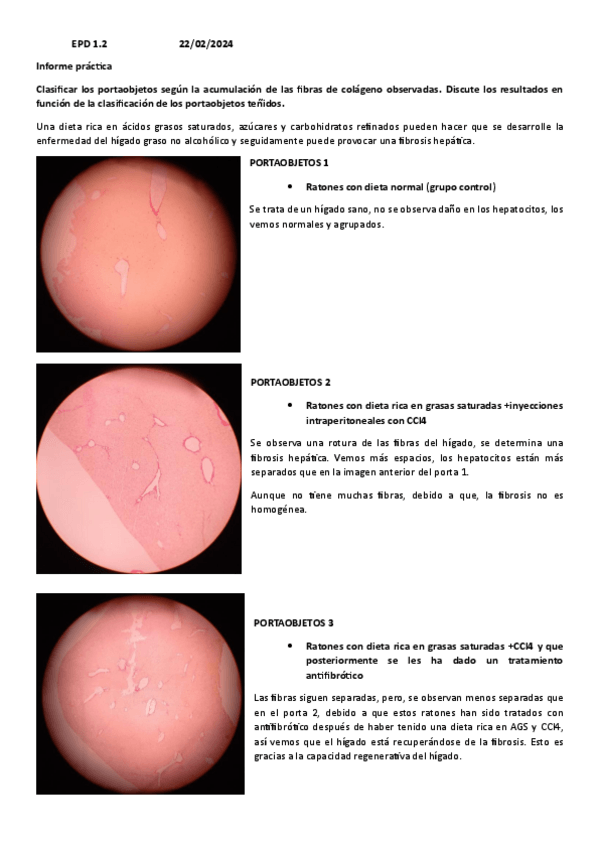 EPD 1.2 22/02/2024

Informe práctica

Clasificar los portaobjetos según la acumulación de las fibras de colágeno observadas. Discute los resultados en función de la clasificación de los portaobjetos teñidos.

Una dieta rica en ácidos grasos saturados, azúcares y carbohidratos refinados pueden hacer que se desarrolle la enfermedad del hígado graso no alcohólico y seguidamente puede provocar una fibrosis hepática.

PORTAOBJETOS 1

• Ratones con dieta normal (grupo control)

Se trata de un hígado sano, no se observa daño en los hepatocitos, los vemos normales y agrupados.

PORTAOBJETOS 2

• Ratones con dieta rica en grasas saturadas +inyecciones intraperitoneales con CCl4

Se observa una rotura de las fibras del hígado, se determina una fibrosis hepática. Vemos más espacios, los hepatocitos están más separados que en la imagen anterior del porta 1.

Aunque no tiene muchas fibras, debido a que, la fibrosis no es homogénea.

PORTAOBJETOS 3

• Ratones con dieta rica en grasas saturadas +CCl4 y que posteriormente se les ha dado un tratamiento antifibrótico

Las fibras siguen separadas, pero, se observan menos separadas que en el porta 2, debido a que estos ratones han sido tratados con antifibrótico después de haber tenido una dieta rica en AGS y CCl4, así vemos que el hígado está recuperándose de la fibrosis. Esto es gracias a la capacidad regenerativa del hígado.